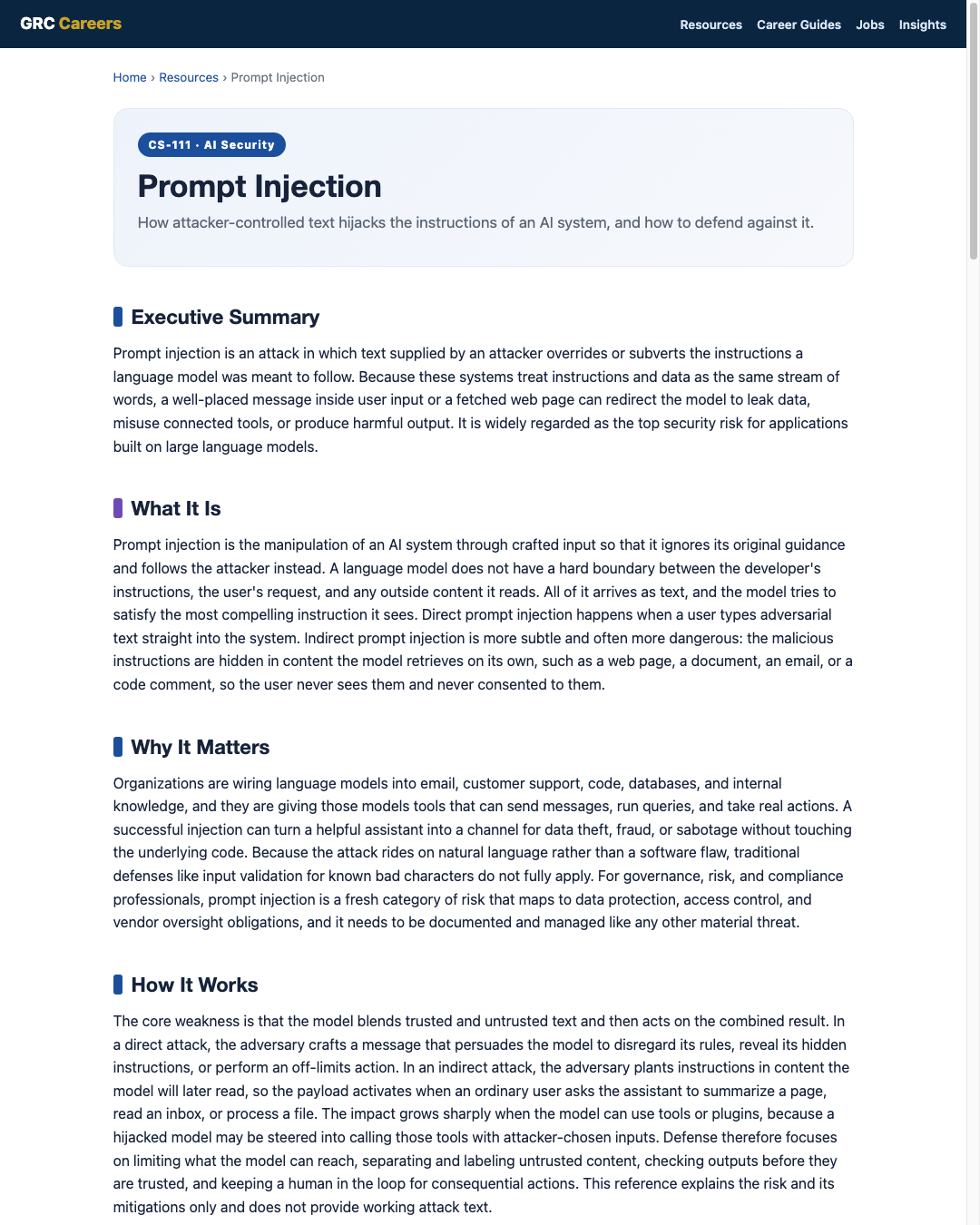 GRC Careers

Resources Career Guides Jobs Insights

Home › Resources › Prompt Injection

CS-111 · AI Security

Prompt Injection

How attacker-controlled text hijacks the instructions of an AI system, and how to defend against it.

Executive Summary

Prompt injection is an attack in which text supplied by an attacker overrides or subverts the instructions a language model was meant to follow. Because these systems treat instructions and data as the same stream of words, a well-placed message inside user input or a fetched web page can redirect the model to leak data, misuse connected tools, or produce harmful output. It is widely regarded as the top security risk for applications built on large language models.

What It Is

Prompt injection is the manipulation of an AI system through crafted input so that it ignores its original guidance and follows the attacker instead. A language model does not have a hard boundary between the developer's instructions, the user's request, and any outside content it reads. All of it arrives as text, and the model tries to satisfy the most compelling instruction it sees. Direct prompt injection happens when a user types adversarial text straight into the system. Indirect prompt injection is more subtle and often more dangerous: the malicious instructions are hidden in content the model retrieves on its own, such as a web page, a document, an email, or a code comment, so the user never sees them and never consented to them.

Why It Matters

Organizations are wiring language models into email, customer support, code, databases, and internal knowledge, and they are giving those models tools that can send messages, run queries, and take real actions. A successful injection can turn a helpful assistant into a channel for data theft, fraud, or sabotage without touching the underlying code. Because the attack rides on natural language rather than a software flaw, traditional defenses like input validation for known bad characters do not fully apply. For governance, risk, and compliance professionals, prompt injection is a fresh category of risk that maps to data protection, access control, and vendor oversight obligations, and it needs to be documented and managed like any other material threat.

How It Works

The core weakness is that the model blends trusted and untrusted text and then acts on the combined result. In a direct attack, the adversary crafts a message that persuades the model to disregard its rules, reveal its hidden instructions, or perform an off-limits action. In an indirect attack, the adversary plants instructions in content the model will later read, so the payload activates when an ordinary user asks the assistant to summarize a page, read an inbox, or process a file. The impact grows sharply when the model can use tools or plugins, because a hijacked model may be steered into calling those tools with attacker-chosen inputs. Defense therefore focuses on limiting what the model can reach, separating and labeling untrusted content, checking outputs before they are trusted, and keeping a human in the loop for consequential actions. This reference explains the risk and its mitigations only and does not provide working attack text.